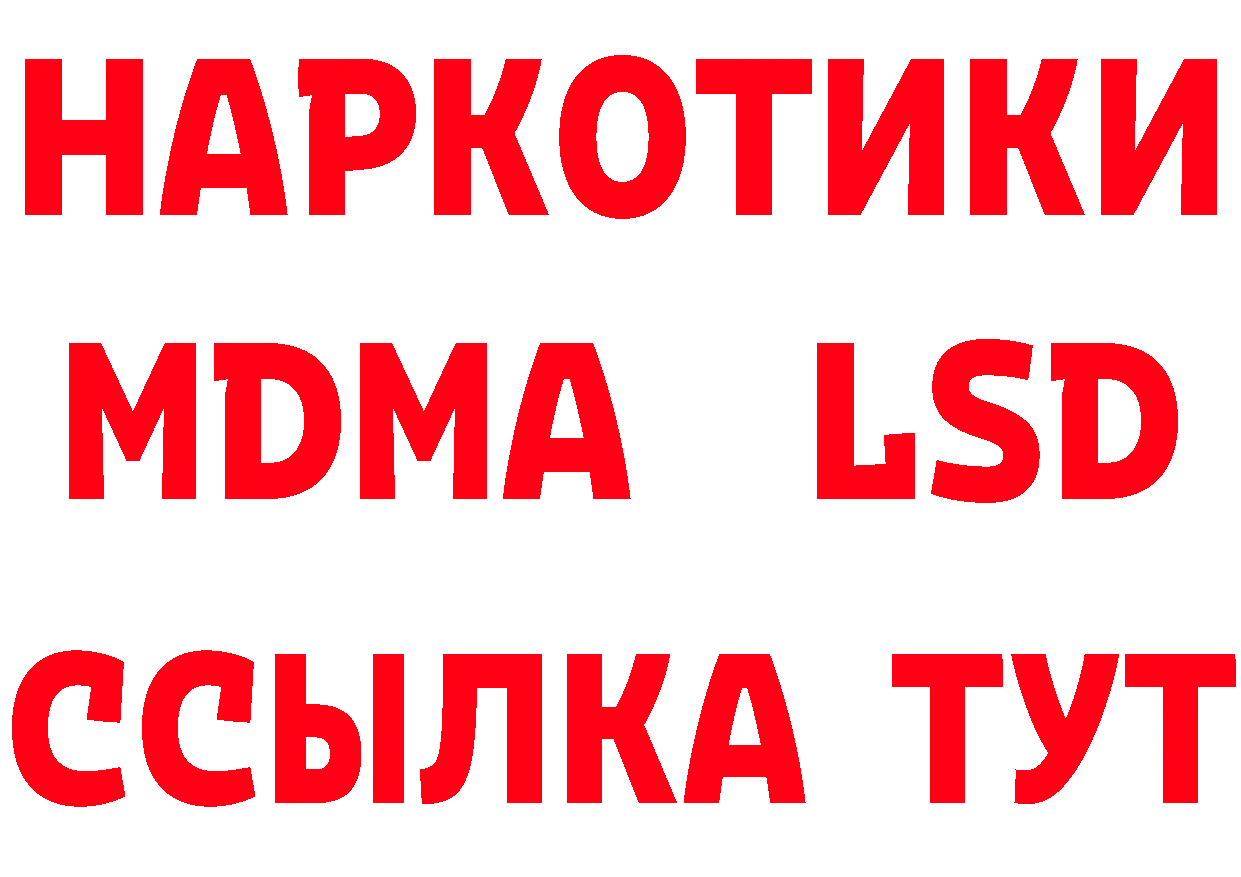 НАРКОТИКИ
MDMA LSD
ССЫЛКА ТУТ